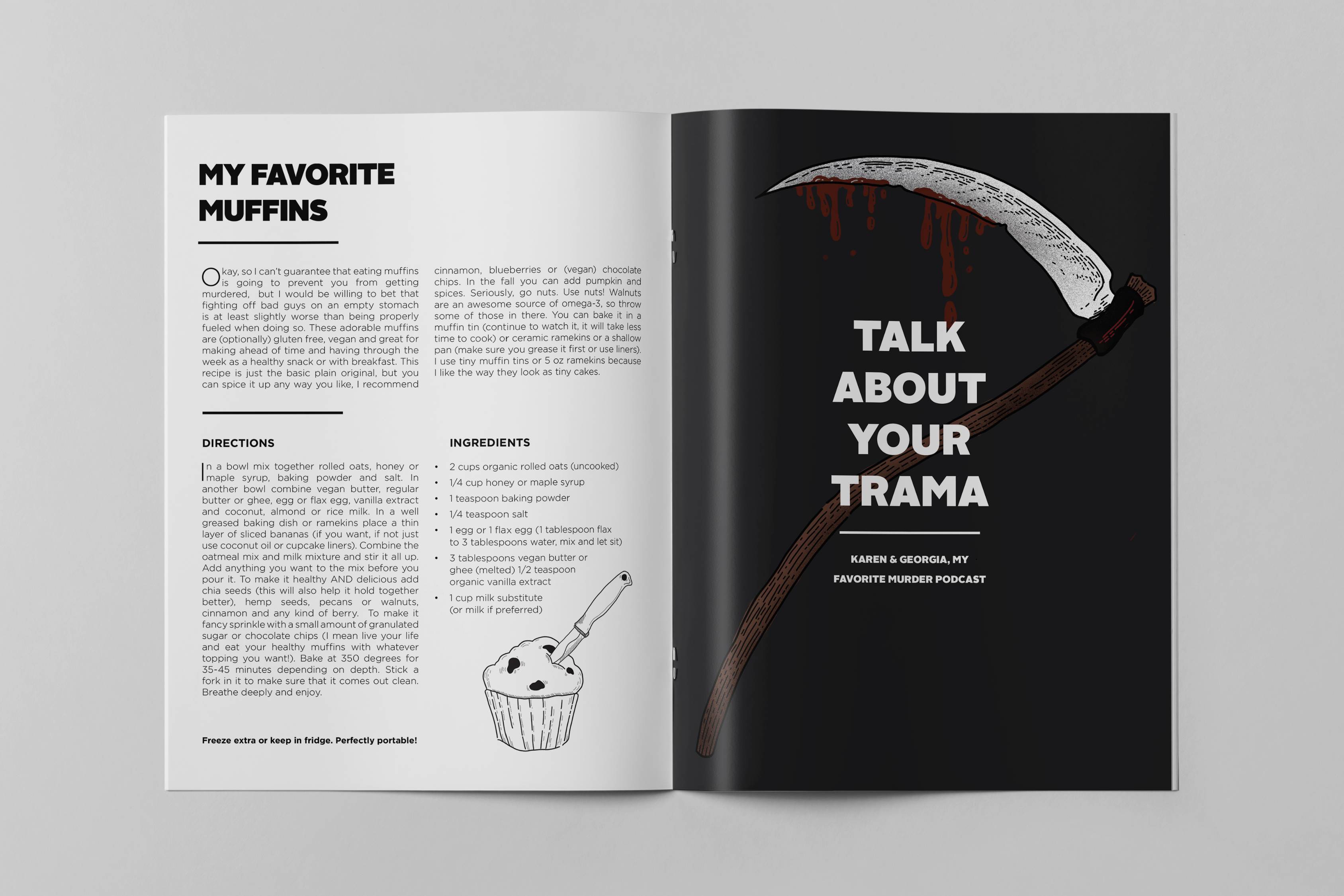 MY FAVORITE MUFFINS

Okay, so I can't guarantee that eating muffins is going to prevent you from getting murdered, but I would be willing to bet that fighting off bad guys on an empty stomach is at least slightly worse than being properly fueled when doing so. These adorable muffins are (optionally) gluten free, vegan and great for making ahead of time and having through the week as a healthy snack or with breakfast. This recipe is just the basic plain original, but you can spice it up any way you like, I recommend cinnamon, blueberries or (vegan) chocolate chips. In the fall you can add pumpkin and spices. Seriously, go nuts. Use nuts! Walnuts are an awesome source of omega-3, so throw some of those in there. You can bake it in a muffin tin (continue to watch it, it will take less time to cook) or ceramic ramekins or a shallow pan (make sure you grease it first or use liners). I use tiny muffin tins or 5 oz ramekins because I like the way they look as tiny cakes.

DIRECTIONS

In a bowl mix together rolled oats, honey or maple syrup, baking powder and salt. In another bowl combine vegan butter, regular butter or ghee, egg or flax egg, vanilla extract and coconut, almond or rice milk. In a well greased baking dish or ramekins place a thin layer of sliced bananas (if you want, if not just use coconut oil or cupcake liners). Combine the oatmeal mix and milk mixture and stir it all up. Add anything you want to the mix before you pour it. To make it healthy AND delicious add chia seeds (this will also help it hold together better), hemp seeds, pecans or walnuts, cinnamon and any kind of berry. To make it fancy sprinkle with a small amount of granulated sugar or chocolate chips (I mean live your life and eat your healthy muffins with whatever topping you want!). Bake at 350 degrees for 35-45 minutes depending on depth. Stick a fork in it to make sure that it comes out clean. Breathe deeply and enjoy.

Freeze extra or keep in fridge. Perfectly portable!

INGREDIENTS

• 2 cups organic rolled oats (uncooked)
• 1/4 cup honey or maple syrup
• 1 teaspoon baking powder
• 1/4 teaspoon salt
• 1 egg or 1 flax egg (1 tablespoon flax to 3 tablespoons water, mix and let sit)
• 3 tablespoons vegan butter or ghee (melted) 1/2 teaspoon organic vanilla extract
• 1 cup milk substitute (or milk if preferred)

TALK ABOUT YOUR TRAMA

KAREN & GEORGIA, MY FAVORITE MURDER PODCAST